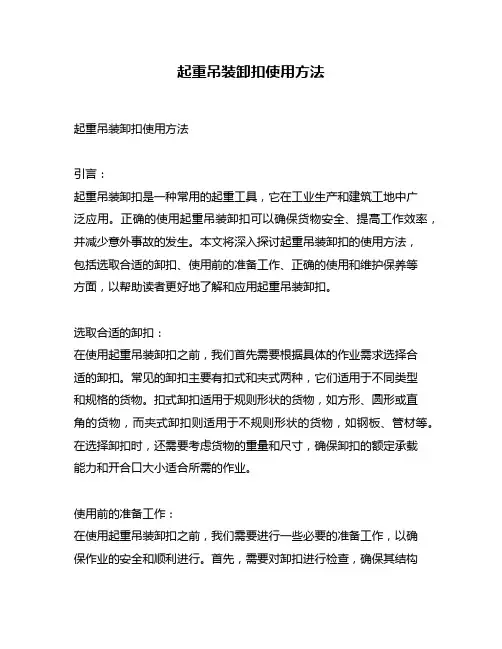 起重吊装卸扣使用方法

起重吊装卸扣使用方法

引言：
起重吊装卸扣是一种常用的起重工具，它在工业生产和建筑工地中广泛应用。正确的使用起重吊装卸扣可以确保货物安全、提高工作效率，并减少意外事故的发生。本文将深入探讨起重吊装卸扣的使用方法，包括选取合适的卸扣、使用前的准备工作、正确的使用和维护保养等方面，以帮助读者更好地了解和应用起重吊装卸扣。

选取合适的卸扣：
在使用起重吊装卸扣之前，我们首先需要根据具体的作业需求选择合适的卸扣。常见的卸扣主要有扣式和夹式两种，它们适用于不同类型和规格的货物。扣式卸扣适用于规则形状的货物，如方形、圆形或直角的货物，而夹式卸扣则适用于不规则形状的货物，如钢板、管材等。在选择卸扣时，还需要考虑货物的重量和尺寸，确保卸扣的额定承载能力和开合口大小适合所需的作业。

使用前的准备工作：
在使用起重吊装卸扣之前，我们需要进行一些必要的准备工作，以确保作业的安全和顺利进行。首先，需要对卸扣进行检查，确保其结构